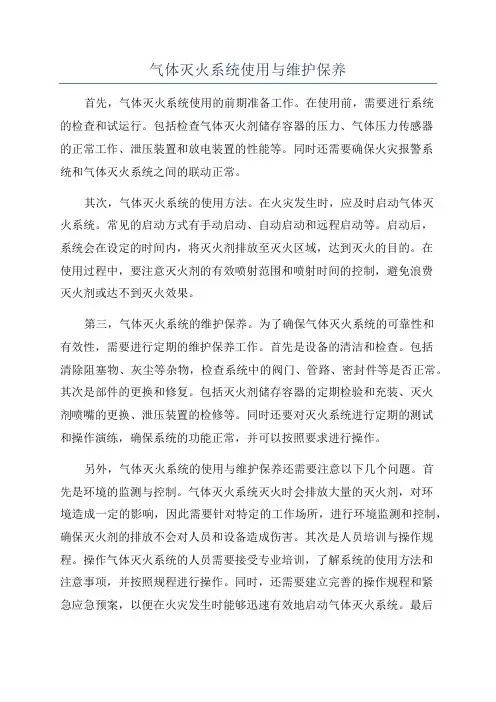 气体灭火系统使用与维护保养

首先，气体灭火系统使用的前期准备工作。在使用前，需要进行系统的检查和试运行。包括检查气体灭火剂储存容器的压力、气体压力传感器的正常工作、泄压装置和放电装置的性能等。同时还需要确保火灾报警系统和气体灭火系统之间的联动正常。

其次，气体灭火系统的使用方法。在火灾发生时，应及时启动气体灭火系统。常见的启动方式有手动启动、自动启动和远程启动等。启动后，系统会在设定的时间内，将灭火剂排放至灭火区域，达到灭火的目的。在使用过程中，要注意灭火剂的有效喷射范围和喷射时间的控制，避免浪费灭火剂或达不到灭火效果。

第三，气体灭火系统的维护保养。为了确保气体灭火系统的可靠性和有效性，需要进行定期的维护保养工作。首先是设备的清洁和检查。包括清除阻塞物、灰尘等杂物，检查系统中的阀门、管路、密封件等是否正常。其次是部件的更换和修复。包括灭火剂储存容器的定期检验和充装、灭火剂喷嘴的更换、泄压装置的检修等。同时还要对灭火系统进行定期的测试和操作演练，确保系统的功能正常，并可以按照要求进行操作。

另外，气体灭火系统的使用与维护保养还需要注意以下几个问题。首先是环境的监测与控制。气体灭火系统灭火时会排放大量的灭火剂，对环境造成一定的影响，因此需要针对特定的工作场所，进行环境监测和控制，确保灭火剂的排放不会对人员和设备造成伤害。其次是人员培训与操作规程。操作气体灭火系统的人员需要接受专业培训，了解系统的使用方法和注意事项，并按照规程进行操作。同时，还需要建立完善的操作规程和紧急应急预案，以便在火灾发生时能够迅速有效地启动气体灭火系统。最后